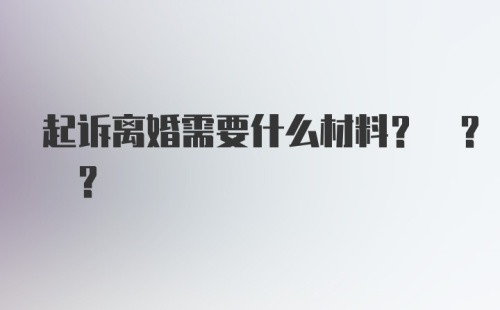 起诉离婚需要什么材料？ ？ ？